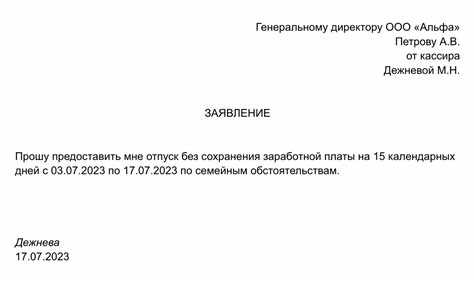 Генеральному директору ООО «Альфа»
Петрову А.В.
от кассира
Дежневой М.Н.

ЗАЯВЛЕНИЕ

Прошу предоставить мне отпуск без сохранения заработной платы на 15 календарных дней с 03.07.2023 по 17.07.2023 по семейным обстоятельствам.

Дежнева
17.07.2023